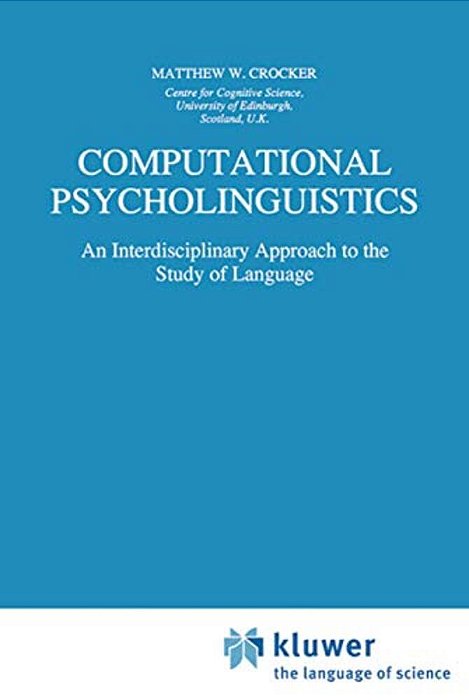 MATTHEW W. CROCKER

Centre for Cognitive Science,
University of Edinburgh,
Scotland, U.K.

COMPUTATIONAL PSYCHOLINGUISTICS

An Interdisciplinary Approach to the Study of Language

kluwer
the language of science